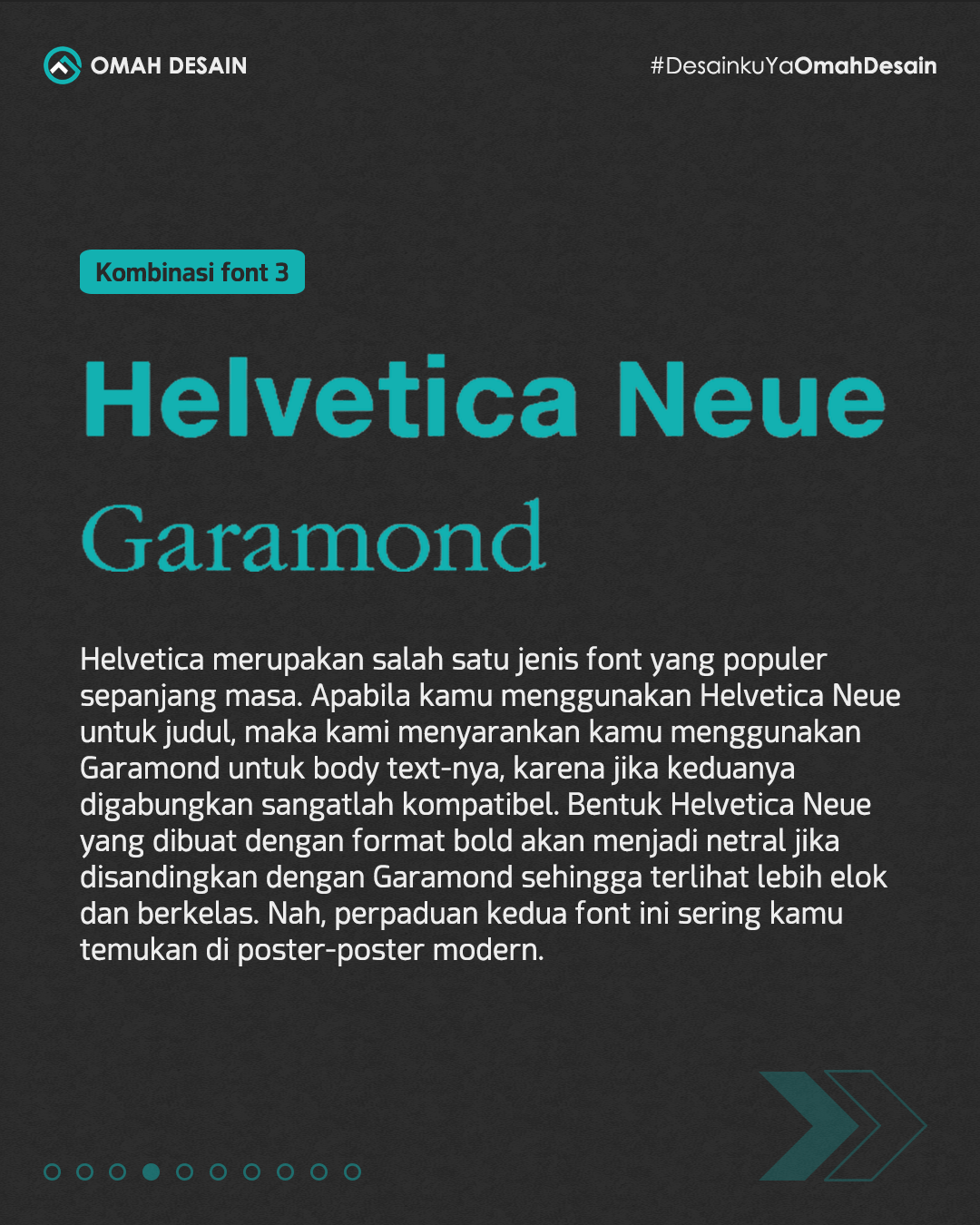 OMAH DESAIN

#DesainkuYaOmahDesain

Kombinasi font 3

Helvetica Neue

Garamond

Helvetica merupakan salah satu jenis font yang populer sepanjang masa. Apabila kamu menggunakan Helvetica Neue untuk judul, maka kami menyarankan kamu menggunakan Garamond untuk body text-nya, karena jika keduanya digabungkan sangatlah kompatibel. Bentuk Helvetica Neue yang dibuat dengan format bold akan menjadi netral jika disandingkan dengan Garamond sehingga terlihat lebih elok dan berkelas. Nah, perpaduan kedua font ini sering kamu temukan di poster-poster modern.